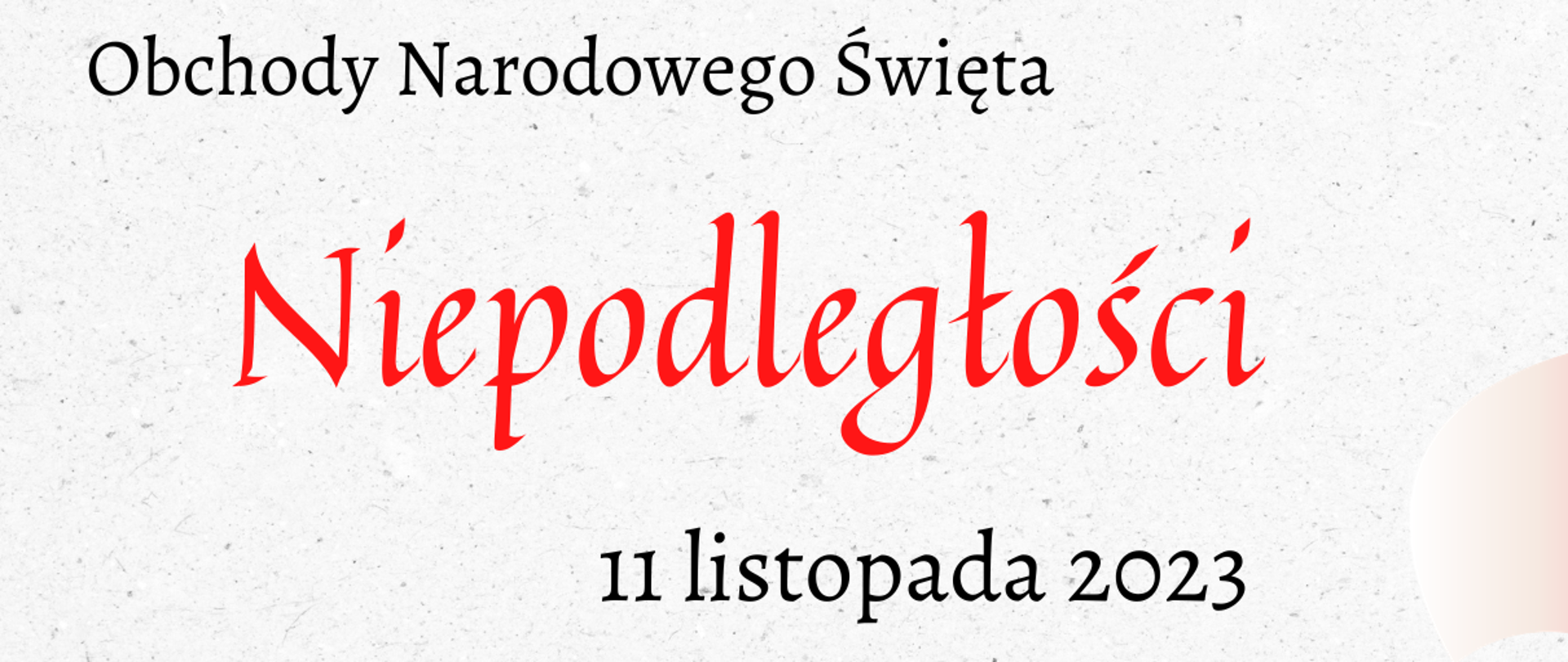 Obchody Narodowego Święta

Niepodległości

11 listopada 2023